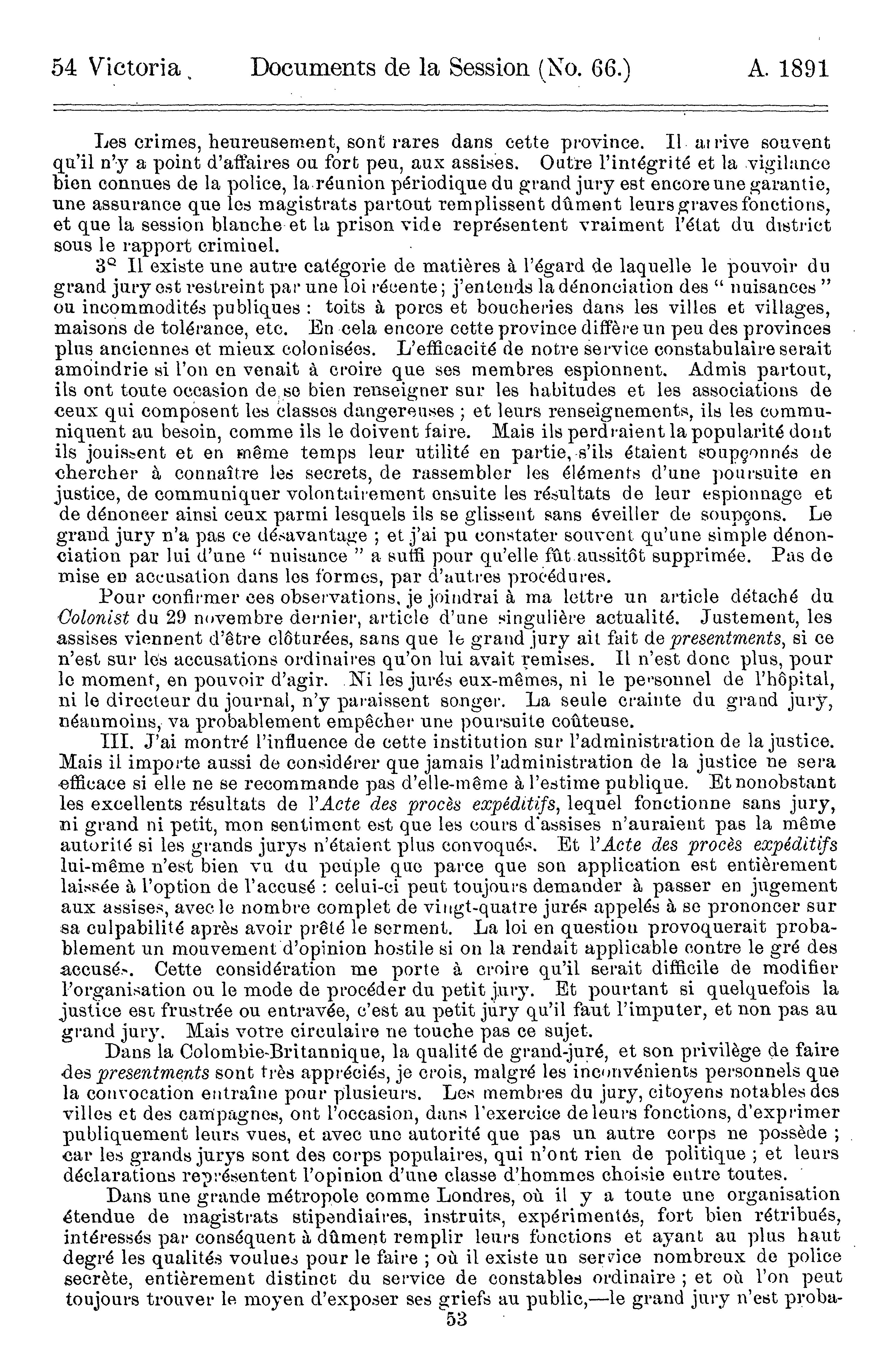 54 Victoria. Documents de la Session (No. 66.) A. 1891

Les crimes, heureusement, sont rares dans cette province. Il arrive souvent qu'il n'y a point d'affaires ou fort peu, aux assises. Outre l'intégrité et la vigilance bien connues de la police, la réunion périodique du grand jury est encore une garantie, une assurance que les magistrats partout remplissent dûment leurs graves fonctions, et que la session blanche et la prison vide représentent vraiment l'état du district sous le rapport criminel.

3° Il existe une autre catégorie de matières à l'égard de laquelle le pouvoir du grand jury est restreint par une loi récente; j'entends la dénonciation des " nuisances " ou incommodités publiques : toits à porcs et boucheries dans les villes et villages, maisons de tolérance, etc. En cela encore cette province diffère un peu des provinces plus anciennes et mieux colonisées. L'efficacité de notre service constabulaire serait amoindrie si l'on en venait à croire que ses membres espionnent. Admis partout, ils ont toute occasion de se bien renseigner sur les habitudes et les associations de ceux qui composent les classes dangereuses ; et leurs renseignements, ils les communiquent au besoin, comme ils le doivent faire. Mais ils perdraient la popularité dont ils jouissent et en même temps leur utilité en partie, s'ils étaient soupçonnés de chercher à connaître les secrets, de rassembler les éléments d'une poursuite en justice, de communiquer volontairement ensuite les résultats de leur espionnage et de dénoncer ainsi ceux parmi lesquels ils se glissent sans éveiller de soupçons. Le grand jury n'a pas ce désavantage ; et j'ai pu constater souvent qu'une simple dénonciation par lui d'une " nuisance " a suffi pour qu'elle fût aussitôt supprimée. Pas de mise en accusation dans les formes, par d'autres procédures.

Pour confirmer ces observations, je joindrai à ma lettre un article détaché du Colonist du 29 novembre dernier, article d'une singulière actualité. Justement, les assises viennent d'être clôturées, sans que le grand jury ait fait de presentments, si ce n'est sur les accusations ordinaires qu'on lui avait remises. Il n'est donc plus, pour le moment, en pouvoir d'agir. Ni les jurés eux-mêmes, ni le personnel de l'hôpital, ni le directeur du journal, n'y paraissent songer. La seule crainte du grand jury, néanmoins, va probablement empêcher une poursuite coûteuse.

III. J'ai montré l'influence de cette institution sur l'administration de la justice. Mais il importe aussi de considérer que jamais l'administration de la justice ne sera efficace si elle ne se recommande pas d'elle-même à l'estime publique. Et nonobstant les excellents résultats de l'Acte des procès expéditifs, lequel fonctionne sans jury, ni grand ni petit, mon sentiment est que les cours d'assises n'auraient pas la même autorité si les grands jurys n'étaient plus convoqués. Et l'Acte des procès expéditifs lui-même n'est bien vu du peuple que parce que son application est entièrement laissée à l'option de l'accusé : celui-ci peut toujours demander à passer en jugement aux assises, avec le nombre complet de vingt-quatre jurés appelés à se prononcer sur sa culpabilité après avoir prêté le serment. La loi en question provoquerait probablement un mouvement d'opinion hostile si on la rendait applicable contre le gré des accusés. Cette considération me porte à croire qu'il serait difficile de modifier l'organisation ou le mode de procéder du petit jury. Et pourtant si quelquefois la justice est frustrée ou entravée, c'est au petit jury qu'il faut l'imputer, et non pas au grand jury. Mais votre circulaire ne touche pas ce sujet.

Dans la Colombie-Britannique, la qualité de grand-juré, et son privilège de faire des presentments sont très appréciés, je crois, malgré les inconvénients personnels que la convocation entraîne pour plusieurs. Les membres du jury, citoyens notables des villes et des campagnes, ont l'occasion, dans l'exercice de leurs fonctions, d'exprimer publiquement leurs vues, et avec une autorité que pas un autre corps ne possède ; car les grands jurys sont des corps populaires, qui n'ont rien de politique ; et leurs déclarations représentent l'opinion d'une classe d'hommes choisie entre toutes.

Dans une grande métropole comme Londres, où il y a toute une organisation étendue de magistrats stipendiaires, instruits, expérimentés, fort bien rétribués, intéressés par conséquent à dûment remplir leurs fonctions et ayant au plus haut degré les qualités voulues pour le faire ; où il existe un service nombreux de police secrète, entièrement distinct du service de constables ordinaire ; et où l'on peut toujours trouver le moyen d'exposer ses griefs au public,—le grand jury n'est proba-

53